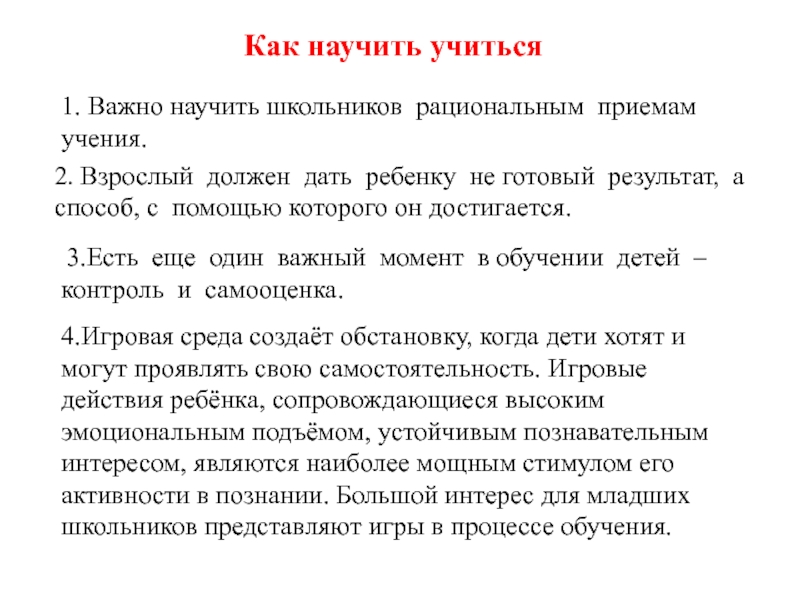 Как научить учиться

1. Важно научить школьников рациональным приемам учения.

2. Взрослый должен дать ребенку не готовый результат, а способ, с помощью которого он достигается.

3.Есть еще один важный момент в обучении детей – контроль и самооценка.

4.Игровая среда создаёт обстановку, когда дети хотят и могут проявлять свою самостоятельность. Игровые действия ребёнка, сопровождающиеся высоким эмоциональным подъёмом, устойчивым познавательным интересом, являются наиболее мощным стимулом его активности в познании. Большой интерес для младших школьников представляют игры в процессе обучения.